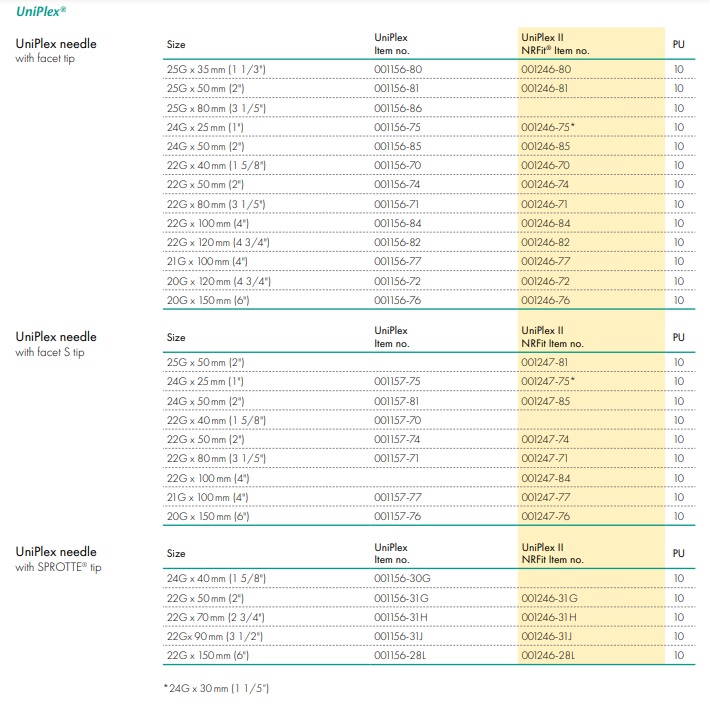 UniPlex®

UniPlex needle
with facet tip

| Size | UniPlex Item no. | UniPlex II NRFit® Item no. | PU |
|---|---|---|---|
| 25G x 35 mm (1 1/3") | 001156-80 | 001246-80 | 10 |
| 25G x 50 mm (2") | 001156-81 | 001246-81 | 10 |
| 25G x 80 mm (3 1/5") | 001156-86 | | 10 |
| 24G x 25 mm (1") | 001156-75 | 001246-75* | 10 |
| 24G x 50 mm (2") | 001156-85 | 001246-85 | 10 |
| 22G x 40 mm (1 5/8") | 001156-70 | 001246-70 | 10 |
| 22G x 50 mm (2") | 001156-74 | 001246-74 | 10 |
| 22G x 80 mm (3 1/5") | 001156-71 | 001246-71 | 10 |
| 22G x 100 mm (4") | 001156-84 | 001246-84 | 10 |
| 22G x 120 mm (4 3/4") | 001156-82 | 001246-82 | 10 |
| 21G x 100 mm (4") | 001156-77 | 001246-77 | 10 |
| 20G x 120 mm (4 3/4") | 001156-72 | 001246-72 | 10 |
| 20G x 150 mm (6") | 001156-76 | 001246-76 | 10 |

UniPlex needle
with facet S tip

| Size | UniPlex Item no. | UniPlex II NRFit Item no. | PU |
|---|---|---|---|
| 25G x 50 mm (2") | | 001247-81 | 10 |
| 24G x 25 mm (1") | 001157-75 | 001247-75* | 10 |
| 24G x 50 mm (2") | 001157-81 | 001247-85 | 10 |
| 22G x 40 mm (1 5/8") | 001157-70 | | 10 |
| 22G x 50 mm (2") | 001157-74 | 001247-74 | 10 |
| 22G x 80 mm (3 1/5") | 001157-71 | 001247-71 | 10 |
| 22G x 100 mm (4") | | 001247-84 | 10 |
| 21G x 100 mm (4") | 001157-77 | 001247-77 | 10 |
| 20G x 150 mm (6") | 001157-76 | 001247-76 | 10 |

UniPlex needle
with SPROTTE® tip

| Size | UniPlex Item no. | UniPlex II NRFit Item no. | PU |
|---|---|---|---|
| 24G x 40 mm (1 5/8") | 001156-30G | | 10 |
| 22G x 50 mm (2") | 001156-31G | 001246-31G | 10 |
| 22G x 70 mm (2 3/4") | 001156-31H | 001246-31H | 10 |
| 22Gx 90 mm (3 1/2") | 001156-31J | 001246-31J | 10 |
| 22G x 150 mm (6") | 001156-28L | 001246-28L | 10 |

*24G x 30 mm (1 1/5")